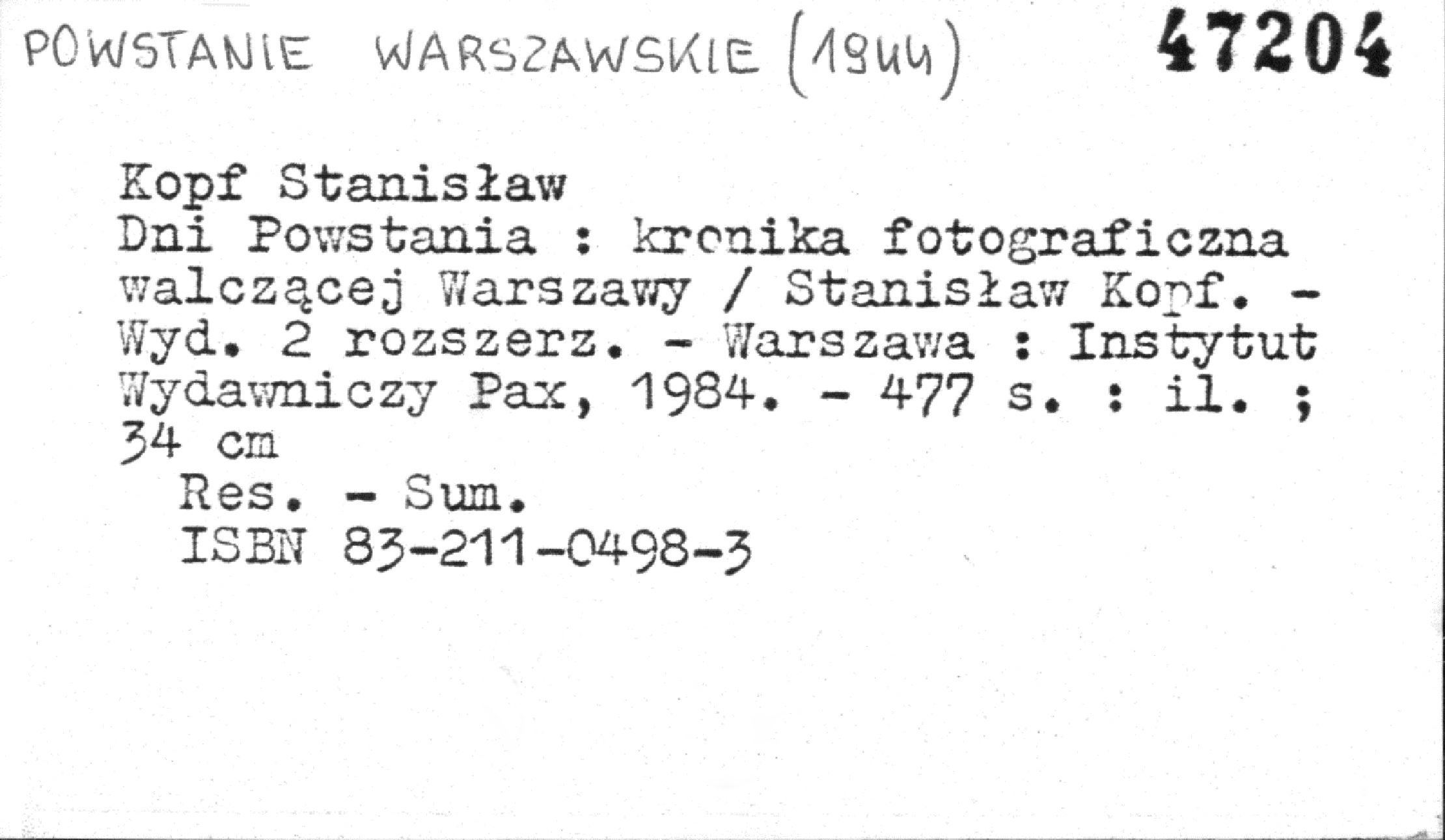 POWSTANIE WARSZAWSKIE (1944) 47204

Kopf Stanisław
Dni Powstania : kronika fotograficzna walczącej Warszawy / Stanisław Kopf. - Wyd. 2 rozszerz. - Warszawa : Instytut Wydawniczy Pax, 1984. - 477 s. : il. ; 34 cm
Res. - Sum.
ISBN 83-211-0498-3